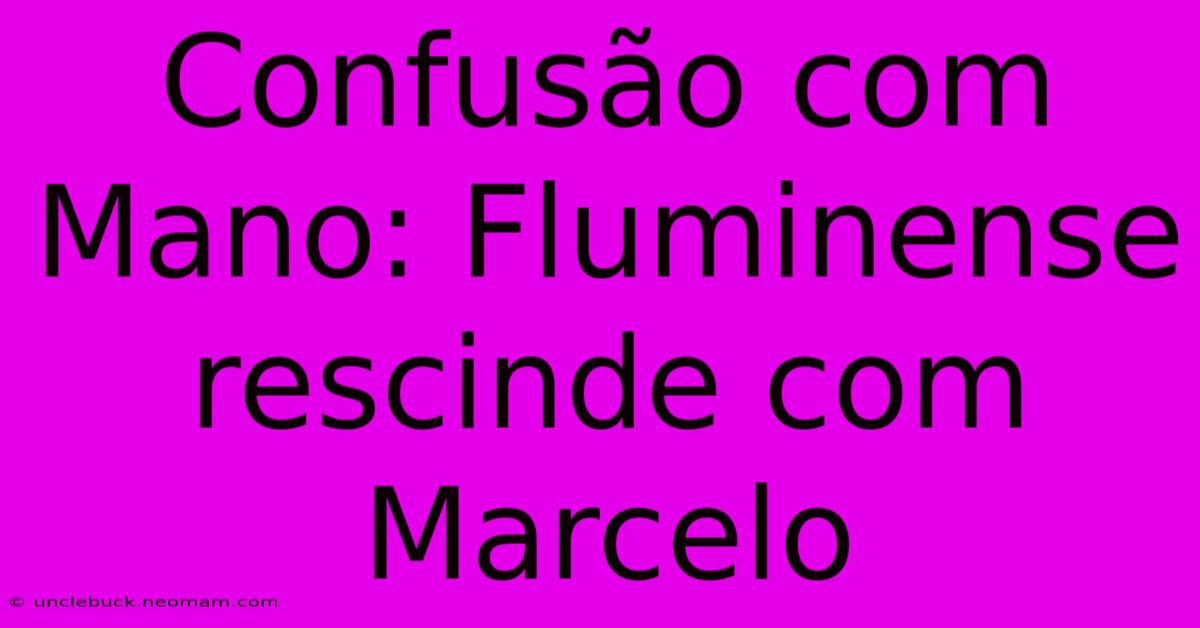 Confusão com Mano: Fluminense rescinde com Marcelo

© unclebuck.neomam.com